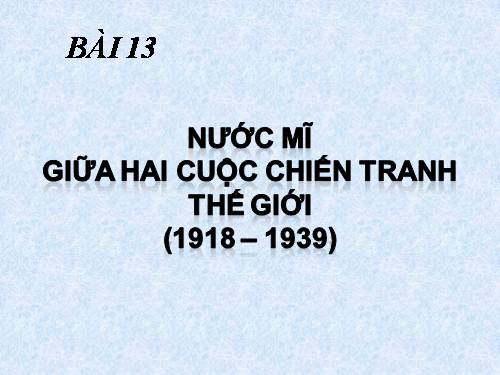 BÀI 13

NƯỚC MĨ
GIỮA HAI CUỘC CHIẾN TRANH
THẾ GIỚI
(1918 – 1939)